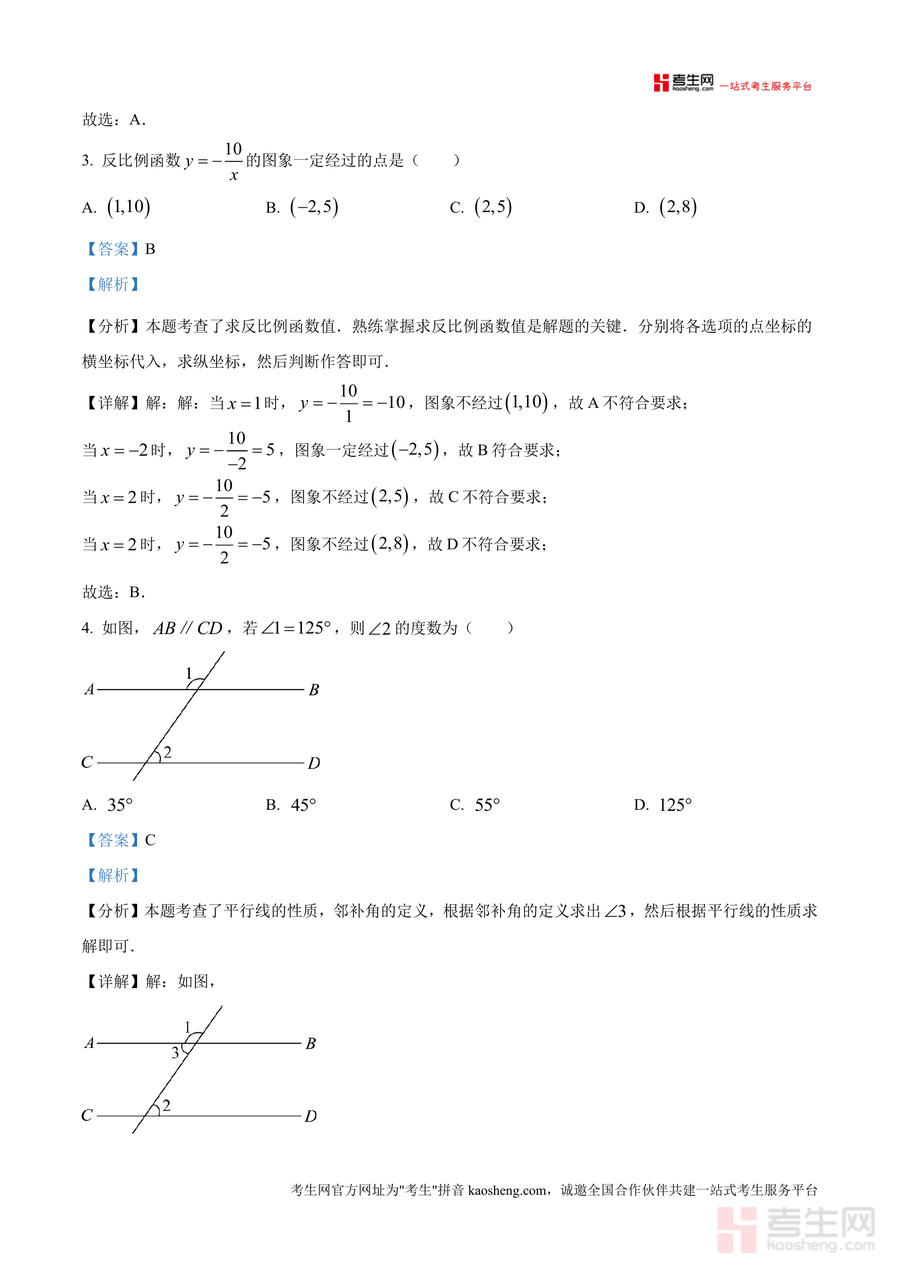 考生网 kaosheng.com 一站式考生服务平台

故选：A．

3. 反比例函数 $y=-\frac{10}{x}$ 的图象一定经过的点是（　　）

A. $(1,10)$　　B. $(-2,5)$　　C. $(2,5)$　　D. $(2,8)$

【答案】B

【解析】

【分析】本题考查了求反比例函数值．熟练掌握求反比例函数值是解题的关键．分别将各选项的点坐标的横坐标代入，求纵坐标，然后判断作答即可．

【详解】解：解：当 $x=1$ 时，$y=-\frac{10}{1}=-10$，图象不经过 $(1,10)$，故 A 不符合要求；

当 $x=-2$ 时，$y=-\frac{10}{-2}=5$，图象一定经过 $(-2,5)$，故 B 符合要求；

当 $x=2$ 时，$y=-\frac{10}{2}=-5$，图象不经过 $(2,5)$，故 C 不符合要求；

当 $x=2$ 时，$y=-\frac{10}{2}=-5$，图象不经过 $(2,8)$，故 D 不符合要求；

故选：B．

4. 如图，$AB \parallel CD$，若 $\angle 1=125°$，则 $\angle 2$ 的度数为（　　）

A　1　B
C　2　D

A. $35°$　　B. $45°$　　C. $55°$　　D. $125°$

【答案】C

【解析】

【分析】本题考查了平行线的性质，邻补角的定义，根据邻补角的定义求出 $\angle 3$，然后根据平行线的性质求解即可．

【详解】解：如图，

A　1　3　B
C　2　D

考生网官方网址为"考生"拼音 kaosheng.com，诚邀全国合作伙伴共建一站式考生服务平台

考生网 kaosheng.com